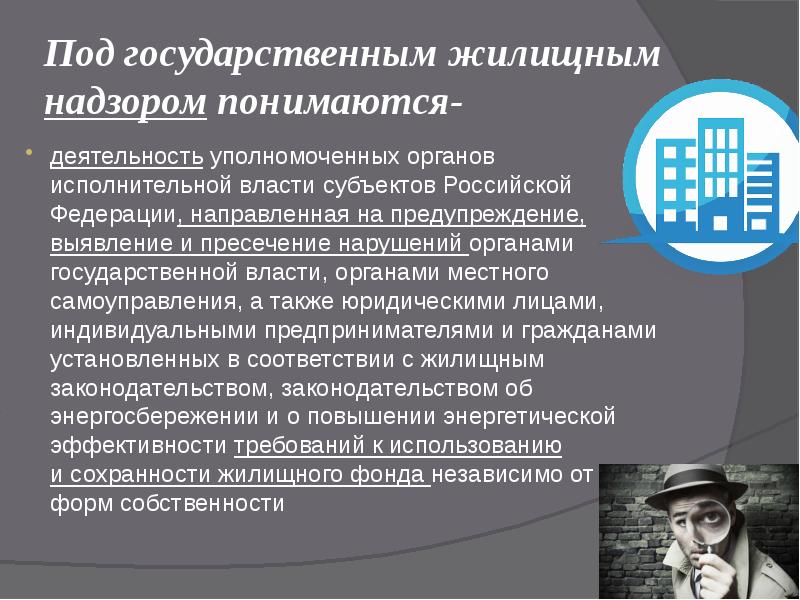 Под государственным жилищным надзором понимаются-

деятельность уполномоченных органов исполнительной власти субъектов Российской Федерации, направленная на предупреждение, выявление и пресечение нарушений органами государственной власти, органами местного самоуправления, а также юридическими лицами, индивидуальными предпринимателями и гражданами установленных в соответствии с жилищным законодательством, законодательством об энергосбережении и о повышении энергетической эффективности требований к использованию и сохранности жилищного фонда независимо от форм собственности